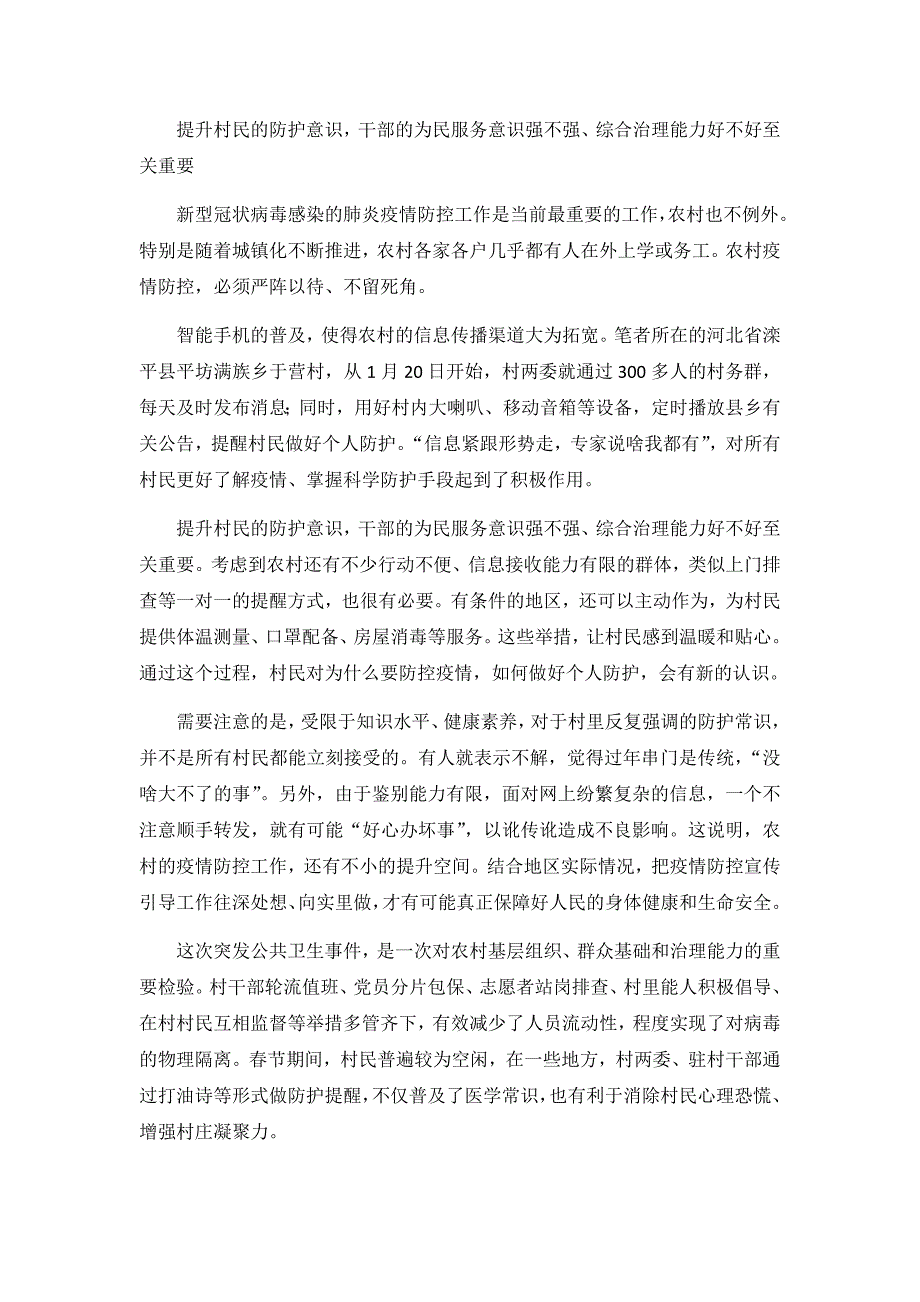 提升村民的防护意识，干部的为民服务意识强不强、综合治理能力好不好至关重要

新型冠状病毒感染的肺炎疫情防控工作是当前最重要的工作，农村也不例外。特别是随着城镇化不断推进，农村各家各户几乎都有人在外上学或务工。农村疫情防控，必须严阵以待、不留死角。

智能手机的普及，使得农村的信息传播渠道大为拓宽。笔者所在的河北省滦平县平坊满族乡于营村，从 1 月 20 日开始，村两委就通过 300 多人的村务群，每天及时发布消息；同时，用好村内大喇叭、移动音箱等设备，定时播放县乡有关公告，提醒村民做好个人防护。“信息紧跟形势走，专家说啥我都有”，对所有村民更好了解疫情、掌握科学防护手段起到了积极作用。

提升村民的防护意识，干部的为民服务意识强不强、综合治理能力好不好至关重要。考虑到农村还有不少行动不便、信息接收能力有限的群体，类似上门排查等一对一的提醒方式，也很有必要。有条件的地区，还可以主动作为，为村民提供体温测量、口罩配备、房屋消毒等服务。这些举措，让村民感到温暖和贴心。通过这个过程，村民对为什么要防控疫情，如何做好个人防护，会有新的认识。

需要注意的是，受限于知识水平、健康素养，对于村里反复强调的防护常识，并不是所有村民都能立刻接受的。有人就表示不解，觉得过年串门是传统，“没啥大不了的事”。另外，由于鉴别能力有限，面对网上纷繁复杂的信息，一个不注意顺手转发，就有可能“好心办坏事”，以讹传讹造成不良影响。这说明，农村的疫情防控工作，还有不小的提升空间。结合地区实际情况，把疫情防控宣传引导工作往深处想、向实里做，才有可能真正保障好人民的身体健康和生命安全。

这次突发公共卫生事件，是一次对农村基层组织、群众基础和治理能力的重要检验。村干部轮流值班、党员分片包保、志愿者站岗排查、村里能人积极倡导、在村村民互相监督等举措多管齐下，有效减少了人员流动性，程度实现了对病毒的物理隔离。春节期间，村民普遍较为空闲，在一些地方，村两委、驻村干部通过打油诗等形式做防护提醒，不仅普及了医学常识，也有利于消除村民心理恐慌、增强村庄凝聚力。